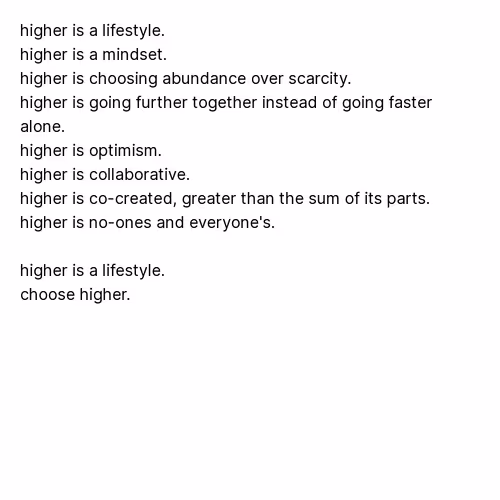 higher is a lifestyle.
higher is a mindset.
higher is choosing abundance over scarcity.
higher is going further together instead of going faster alone.
higher is optimism.
higher is collaborative.
higher is co-created, greater than the sum of its parts.
higher is no-ones and everyone's.

higher is a lifestyle.
choose higher.